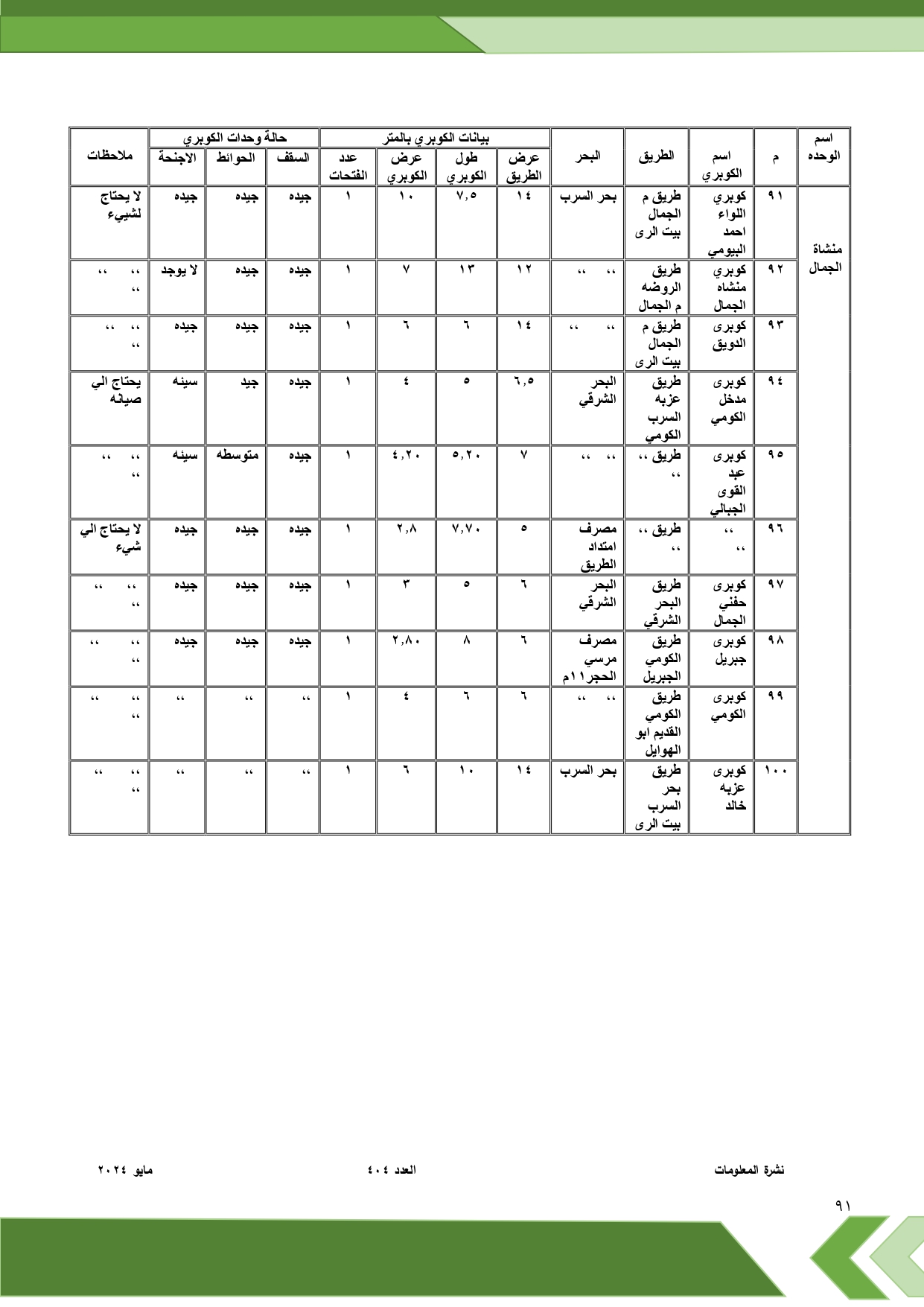 | اسم الوحده | م | اسم الكوبري | الطريق | البحر | بيانات الكوبري بالمتر: عرض الطريق | طول الكوبري | عرض الكوبري | عدد الفتحات | حالة وحدات الكوبري: السقف | الحوائط | الاجنحة | ملاحظات |
|---|---|---|---|---|---|---|---|---|---|---|---|---|
| منشاة الجمال | ٩١ | كوبري اللواء احمد البيومي | طريق م الجمال بيت الرى | بحر السرب | ١٤ | ٧,٥ | ١٠ | ١ | جيده | جيده | جيده | لا يحتاج لشيىء |
| | ٩٢ | كوبري منشاه الجمال | طريق الروضه م الجمال | ،، ،، | ١٢ | ١٣ | ٧ | ١ | جيده | جيده | لا يوجد | ،، ،، ،، |
| | ٩٣ | كوبرى الدويق | طريق م الجمال بيت الرى | ،، ،، | ١٤ | ٦ | ٦ | ١ | جيده | جيده | جيده | ،، ،، ،، |
| | ٩٤ | كوبرى مدخل الكومي | طريق عزبه السرب الكومي | البحر الشرقي | ٦,٥ | ٥ | ٤ | ١ | جيده | جيد | سيئه | يحتاج الي صيانه |
| | ٩٥ | كوبرى عبد القوى الجبالي | طريق ،، ،، | ،، ،، | ٧ | ٥,٢٠ | ٤,٢٠ | ١ | جيده | متوسطه | سيئه | ،، ،، ،، |
| | ٩٦ | ،، ،، | طريق ،، ،، | مصرف امتداد الطريق | ٥ | ٧,٧٠ | ٢,٨ | ١ | جيده | جيده | جيده | لا يحتاج الي شيء |
| | ٩٧ | كوبرى حفني الجمال | طريق البحر الشرقي | البحر الشرقي | ٦ | ٥ | ٣ | ١ | جيده | جيده | جيده | ،، ،، ،، |
| | ٩٨ | كوبرى جبريل | طريق الكومي الجبريل | مصرف مرسي الحجر١١م | ٦ | ٨ | ٢,٨٠ | ١ | جيده | جيده | جيده | ،، ،، ،، |
| | ٩٩ | كوبرى الكومي | طريق الكومي القديم ابو الهوايل | ،، ،، | ٦ | ٦ | ٤ | ١ | ،، | ،، | ،، | ،، ،، ،، |
| | ١٠٠ | كوبرى عزبه خالد | طريق بحر السرب بيت الرى | بحر السرب | ١٤ | ١٠ | ٦ | ١ | ،، | ،، | ،، | ،، ،، ،، |

نشرة المعلومات العدد ٤٠٤ مايو ٢٠٢٤

٩١